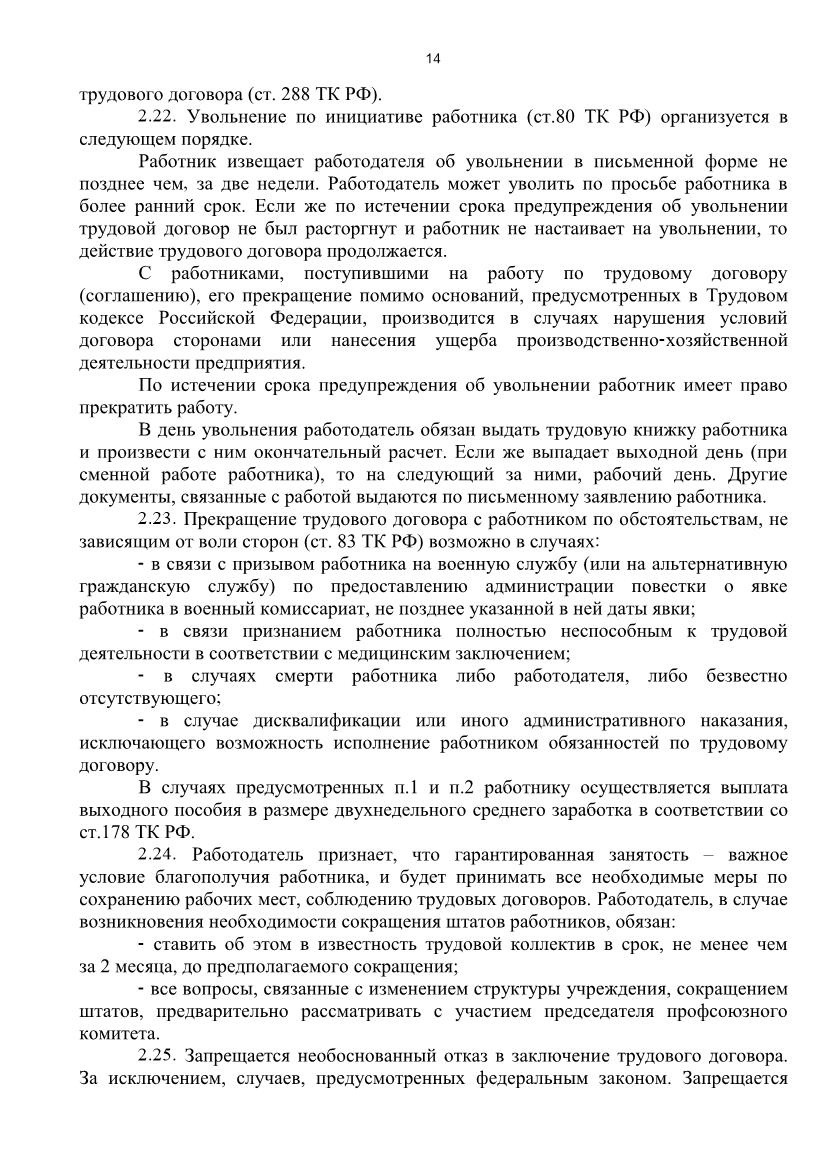 14

трудового договора (ст. 288 ТК РФ).

2.22. Увольнение по инициативе работника (ст.80 ТК РФ) организуется в следующем порядке.

Работник извещает работодателя об увольнении в письменной форме не позднее чем, за две недели. Работодатель может уволить по просьбе работника в более ранний срок. Если же по истечении срока предупреждения об увольнении трудовой договор не был расторгнут и работник не настаивает на увольнении, то действие трудового договора продолжается.

С работниками, поступившими на работу по трудовому договору (соглашению), его прекращение помимо оснований, предусмотренных в Трудовом кодексе Российской Федерации, производится в случаях нарушения условий договора сторонами или нанесения ущерба производственно-хозяйственной деятельности предприятия.

По истечении срока предупреждения об увольнении работник имеет право прекратить работу.

В день увольнения работодатель обязан выдать трудовую книжку работника и произвести с ним окончательный расчет. Если же выпадает выходной день (при сменной работе работника), то на следующий за ними, рабочий день. Другие документы, связанные с работой выдаются по письменному заявлению работника.

2.23. Прекращение трудового договора с работником по обстоятельствам, не зависящим от воли сторон (ст. 83 ТК РФ) возможно в случаях:

- в связи с призывом работника на военную службу (или на альтернативную гражданскую службу) по предоставлению администрации повестки о явке работника в военный комиссариат, не позднее указанной в ней даты явки;

- в связи признанием работника полностью неспособным к трудовой деятельности в соответствии с медицинским заключением;

- в случаях смерти работника либо работодателя, либо безвестно отсутствующего;

- в случае дисквалификации или иного административного наказания, исключающего возможность исполнение работником обязанностей по трудовому договору.

В случаях предусмотренных п.1 и п.2 работнику осуществляется выплата выходного пособия в размере двухнедельного среднего заработка в соответствии со ст.178 ТК РФ.

2.24. Работодатель признает, что гарантированная занятость – важное условие благополучия работника, и будет принимать все необходимые меры по сохранению рабочих мест, соблюдению трудовых договоров. Работодатель, в случае возникновения необходимости сокращения штатов работников, обязан:

- ставить об этом в известность трудовой коллектив в срок, не менее чем за 2 месяца, до предполагаемого сокращения;

- все вопросы, связанные с изменением структуры учреждения, сокращением штатов, предварительно рассматривать с участием председателя профсоюзного комитета.

2.25. Запрещается необоснованный отказ в заключение трудового договора. За исключением, случаев, предусмотренных федеральным законом. Запрещается